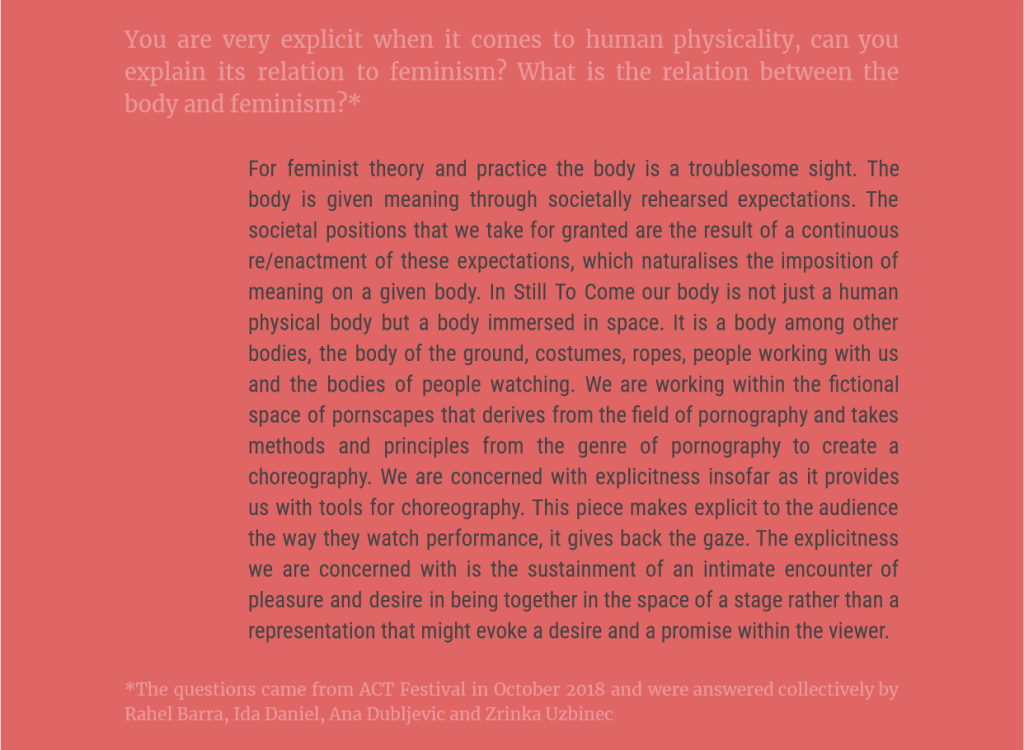 You are very explicit when it comes to human physicality, can you explain its relation to feminism? What is the relation between the body and feminism?*

For feminist theory and practice the body is a troublesome sight. The body is given meaning through societally rehearsed expectations. The societal positions that we take for granted are the result of a continuous re/enactment of these expectations, which naturalises the imposition of meaning on a given body. In Still To Come our body is not just a human physical body but a body immersed in space. It is a body among other bodies, the body of the ground, costumes, ropes, people working with us and the bodies of people watching. We are working within the fictional space of pornscapes that derives from the field of pornography and takes methods and principles from the genre of pornography to create a choreography. We are concerned with explicitness insofar as it provides us with tools for choreography. This piece makes explicit to the audience the way they watch performance, it gives back the gaze. The explicitness we are concerned with is the sustainment of an intimate encounter of pleasure and desire in being together in the space of a stage rather than a representation that might evoke a desire and a promise within the viewer.

*The questions came from ACT Festival in October 2018 and were answered collectively by Rahel Barra, Ida Daniel, Ana Dubljevic and Zrinka Uzbinec